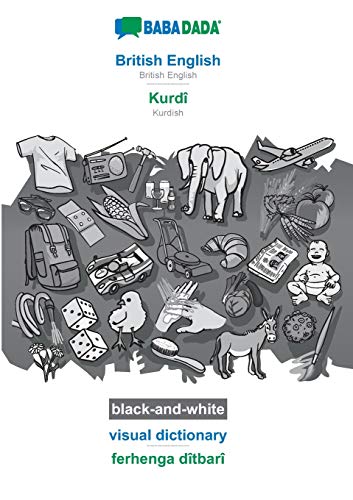 BABADADA

British English
British English

Kurdî
Kurdish

black-and-white

visual dictionary

ferhenga dîtbarî